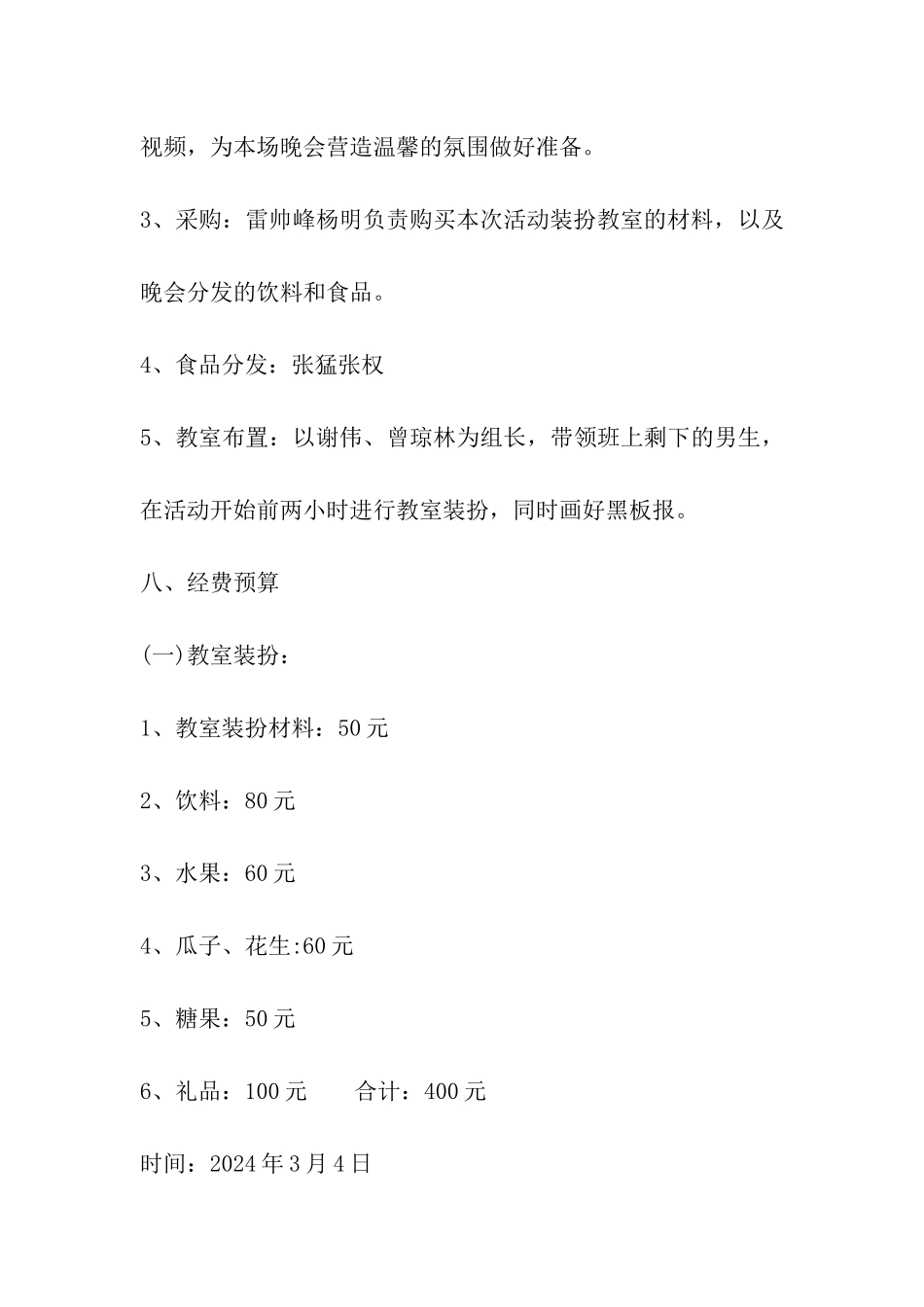 视频，为本场晚会营造温馨的氛围做好准备。

3、采购：雷帅峰杨明负责购买本次活动装扮教室的材料，以及晚会分发的饮料和食品。

4、食品分发：张猛张权

5、教室布置：以谢伟、曾琼林为组长，带领班上剩下的男生，在活动开始前两小时进行教室装扮，同时画好黑板报。

八、经费预算

(一)教室装扮：

1、教室装扮材料：50元

2、饮料：80元

3、水果：60元

4、瓜子、花生:60元

5、糖果：50元

6、礼品：100元　　合计：400元

时间：2024年3月4日